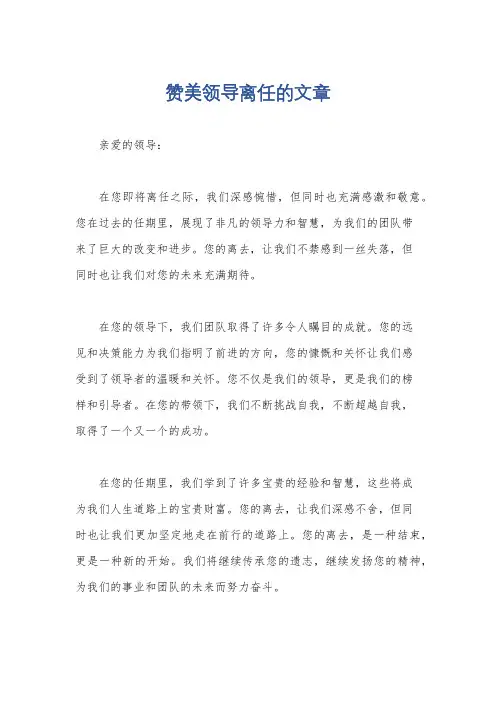 赞美领导离任的文章

亲爱的领导：

在您即将离任之际，我们深感惋惜，但同时也充满感激和敬意。您在过去的任期里，展现了非凡的领导力和智慧，为我们的团队带来了巨大的改变和进步。您的离去，让我们不禁感到一丝失落，但同时也让我们对您的未来充满期待。

在您的领导下，我们团队取得了许多令人瞩目的成就。您的远见和决策能力为我们指明了前进的方向，您的慷慨和关怀让我们感受到了领导者的温暖和关怀。您不仅是我们的领导，更是我们的榜样和引导者。在您的带领下，我们不断挑战自我，不断超越自我，取得了一个又一个的成功。

在您的任期里，我们学到了许多宝贵的经验和智慧，这些将成为我们人生道路上的宝贵财富。您的离去，让我们深感不舍，但同时也让我们更加坚定地走在前行的道路上。您的离去，是一种结束，更是一种新的开始。我们将继续传承您的遗志，继续发扬您的精神，为我们的事业和团队的未来而努力奋斗。